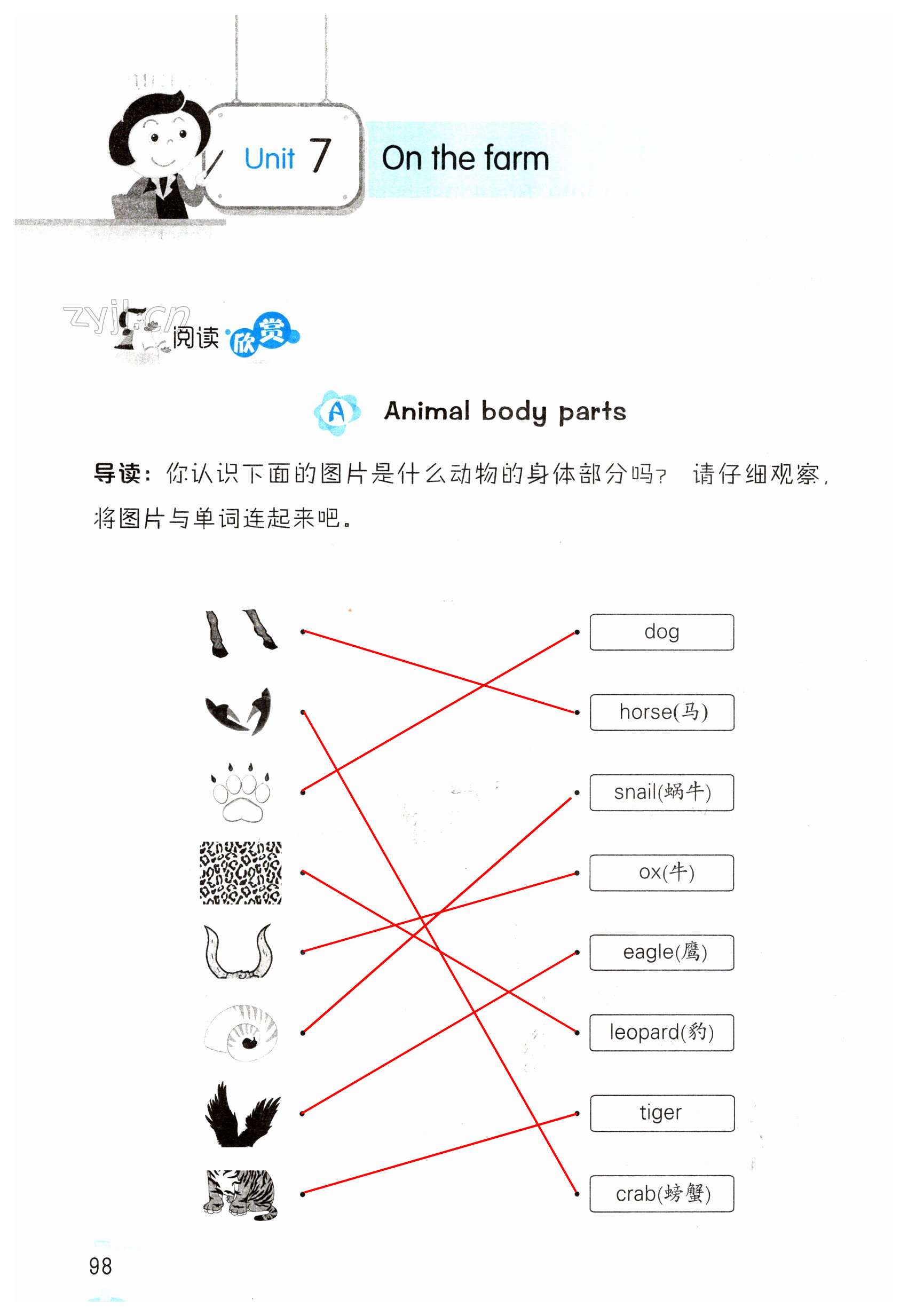 Unit 7 On the farm

阅读欣赏

A Animal body parts

导读:你认识下面的图片是什么动物的身体部分吗?请仔细观察,将图片与单词连起来吧。

dog

horse(马)

snail(蜗牛)

ox(牛)

eagle(鹰)

leopard(豹)

tiger

crab(螃蟹)

98

zyjl.cn